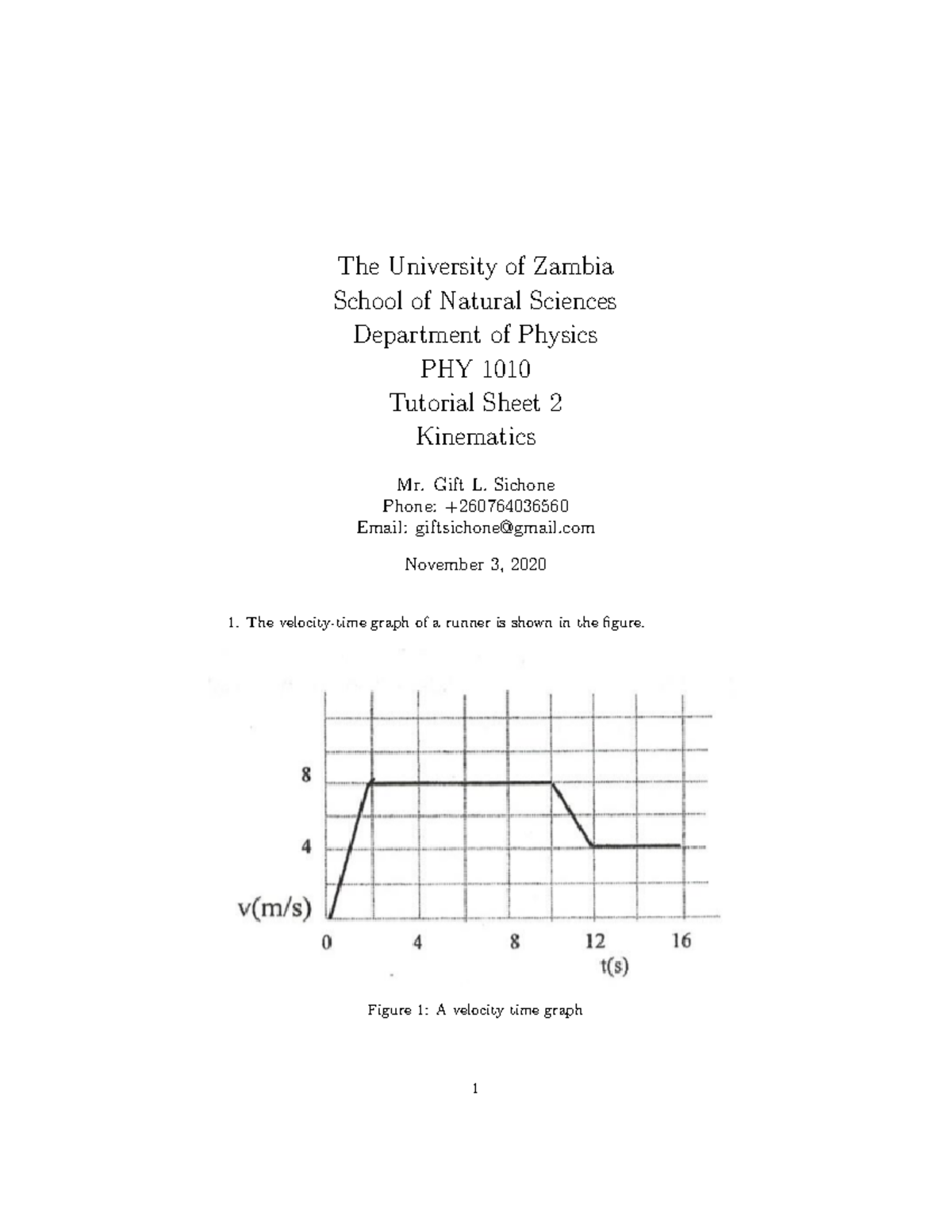 The University of Zambia
School of Natural Sciences
Department of Physics
PHY 1010
Tutorial Sheet 2
Kinematics

Mr. Gift L. Sichone
Phone: +260764036560
Email: giftsichone@gmail.com

November 3, 2020

1. The velocity-time graph of a runner is shown in the figure.

8
4
v(m/s)
0
4
8
12
16
t(s)

Figure 1: A velocity time graph

1